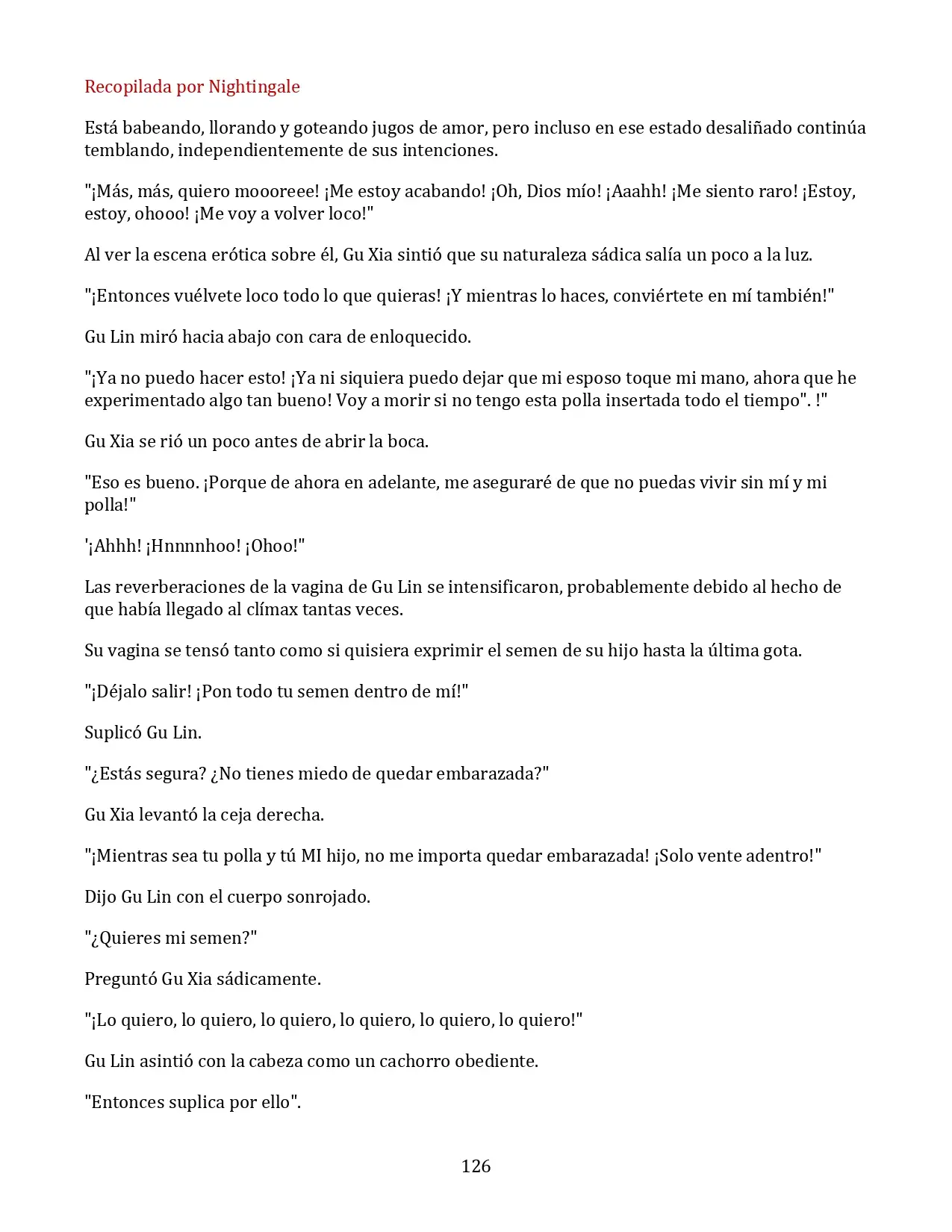 Recopilada por Nightingale

Está babeando, llorando y goteando jugos de amor, pero incluso en ese estado desaliñado continúa temblando, independientemente de sus intenciones.

"¡Más, más, quiero moooreee! ¡Me estoy acabando! ¡Oh, Dios mío! ¡Aaahh! ¡Me siento raro! ¡Estoy, estoy, ohooo! ¡Me voy a volver loco!"

Al ver la escena erótica sobre él, Gu Xia sintió que su naturaleza sádica salía un poco a la luz.

"¡Entonces vuélvete loco todo lo que quieras! ¡Y mientras lo haces, conviértete en mí también!"

Gu Lin miró hacia abajo con cara de enloquecido.

"¡Ya no puedo hacer esto! ¡Ya ni siquiera puedo dejar que mi esposo toque mi mano, ahora que he experimentado algo tan bueno! Voy a morir si no tengo esta polla insertada todo el tiempo". !"

Gu Xia se rió un poco antes de abrir la boca.

"Eso es bueno. ¡Porque de ahora en adelante, me aseguraré de que no puedas vivir sin mí y mi polla!"

'¡Ahhh! ¡Hnnnnhoo! ¡Ohoo!"

Las reverberaciones de la vagina de Gu Lin se intensificaron, probablemente debido al hecho de que había llegado al clímax tantas veces.

Su vagina se tensó tanto como si quisiera exprimir el semen de su hijo hasta la última gota.

"¡Déjalo salir! ¡Pon todo tu semen dentro de mí!"

Suplicó Gu Lin.

"¿Estás segura? ¿No tienes miedo de quedar embarazada?"

Gu Xia levantó la ceja derecha.

"¡Mientras sea tu polla y tú MI hijo, no me importa quedar embarazada! ¡Solo vente adentro!"

Dijo Gu Lin con el cuerpo sonrojado.

"¿Quieres mi semen?"

Preguntó Gu Xia sádicamente.

"¡Lo quiero, lo quiero, lo quiero, lo quiero, lo quiero, lo quiero!"

Gu Lin asintió con la cabeza como un cachorro obediente.

"Entonces suplica por ello".

126